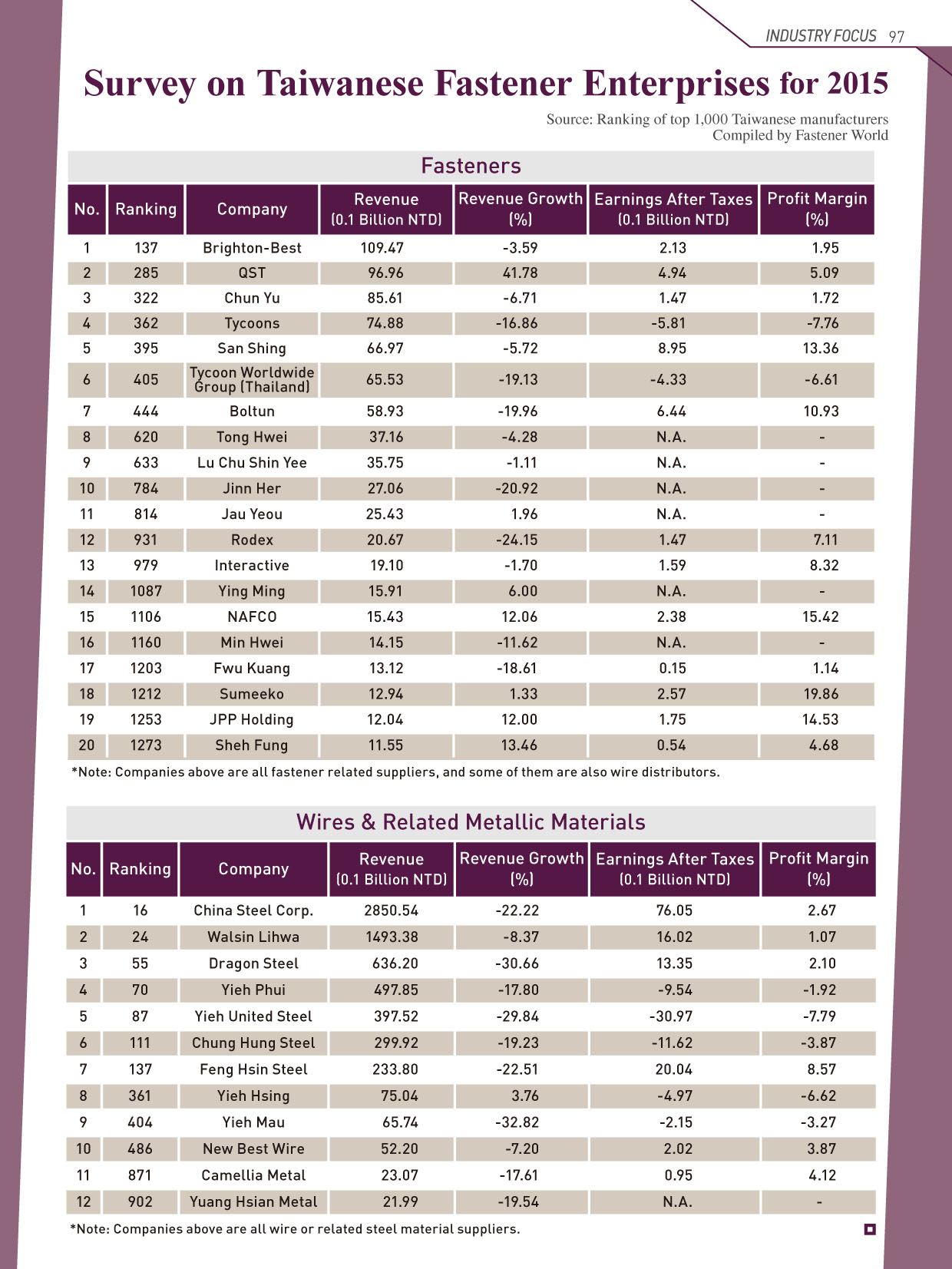 INDUSTRY FOCUS 97

Survey on Taiwanese Fastener Enterprises for 2015

Source: Ranking of top 1,000 Taiwanese manufacturers
Compiled by Fastener World

Fasteners

| No. | Ranking | Company | Revenue (0.1 Billion NTD) | Revenue Growth (%) | Earnings After Taxes (0.1 Billion NTD) | Profit Margin (%) |
|---|---|---|---|---|---|---|
| 1 | 137 | Brighton-Best | 109.47 | -3.59 | 2.13 | 1.95 |
| 2 | 285 | QST | 96.96 | 41.78 | 4.94 | 5.09 |
| 3 | 322 | Chun Yu | 85.61 | -6.71 | 1.47 | 1.72 |
| 4 | 362 | Tycoons | 74.88 | -16.86 | -5.81 | -7.76 |
| 5 | 395 | San Shing | 66.97 | -5.72 | 8.95 | 13.36 |
| 6 | 405 | Tycoon Worldwide Group (Thailand) | 65.53 | -19.13 | -4.33 | -6.61 |
| 7 | 444 | Boltun | 58.93 | -19.96 | 6.44 | 10.93 |
| 8 | 620 | Tong Hwei | 37.16 | -4.28 | N.A. | - |
| 9 | 633 | Lu Chu Shin Yee | 35.75 | -1.11 | N.A. | - |
| 10 | 784 | Jinn Her | 27.06 | -20.92 | N.A. | - |
| 11 | 814 | Jau Yeou | 25.43 | 1.96 | N.A. | - |
| 12 | 931 | Rodex | 20.67 | -24.15 | 1.47 | 7.11 |
| 13 | 979 | Interactive | 19.10 | -1.70 | 1.59 | 8.32 |
| 14 | 1087 | Ying Ming | 15.91 | 6.00 | N.A. | - |
| 15 | 1106 | NAFCO | 15.43 | 12.06 | 2.38 | 15.42 |
| 16 | 1160 | Min Hwei | 14.15 | -11.62 | N.A. | - |
| 17 | 1203 | Fwu Kuang | 13.12 | -18.61 | 0.15 | 1.14 |
| 18 | 1212 | Sumeeko | 12.94 | 1.33 | 2.57 | 19.86 |
| 19 | 1253 | JPP Holding | 12.04 | 12.00 | 1.75 | 14.53 |
| 20 | 1273 | Sheh Fung | 11.55 | 13.46 | 0.54 | 4.68 |

*Note: Companies above are all fastener related suppliers, and some of them are also wire distributors.

Wires & Related Metallic Materials

| No. | Ranking | Company | Revenue (0.1 Billion NTD) | Revenue Growth (%) | Earnings After Taxes (0.1 Billion NTD) | Profit Margin (%) |
|---|---|---|---|---|---|---|
| 1 | 16 | China Steel Corp. | 2850.54 | -22.22 | 76.05 | 2.67 |
| 2 | 24 | Walsin Lihwa | 1493.38 | -8.37 | 16.02 | 1.07 |
| 3 | 55 | Dragon Steel | 636.20 | -30.66 | 13.35 | 2.10 |
| 4 | 70 | Yieh Phui | 497.85 | -17.80 | -9.54 | -1.92 |
| 5 | 87 | Yieh United Steel | 397.52 | -29.84 | -30.97 | -7.79 |
| 6 | 111 | Chung Hung Steel | 299.92 | -19.23 | -11.62 | -3.87 |
| 7 | 137 | Feng Hsin Steel | 233.80 | -22.51 | 20.04 | 8.57 |
| 8 | 361 | Yieh Hsing | 75.04 | 3.76 | -4.97 | -6.62 |
| 9 | 404 | Yieh Mau | 65.74 | -32.82 | -2.15 | -3.27 |
| 10 | 486 | New Best Wire | 52.20 | -7.20 | 2.02 | 3.87 |
| 11 | 871 | Camellia Metal | 23.07 | -17.61 | 0.95 | 4.12 |
| 12 | 902 | Yuang Hsian Metal | 21.99 | -19.54 | N.A. | - |

*Note: Companies above are all wire or related steel material suppliers.